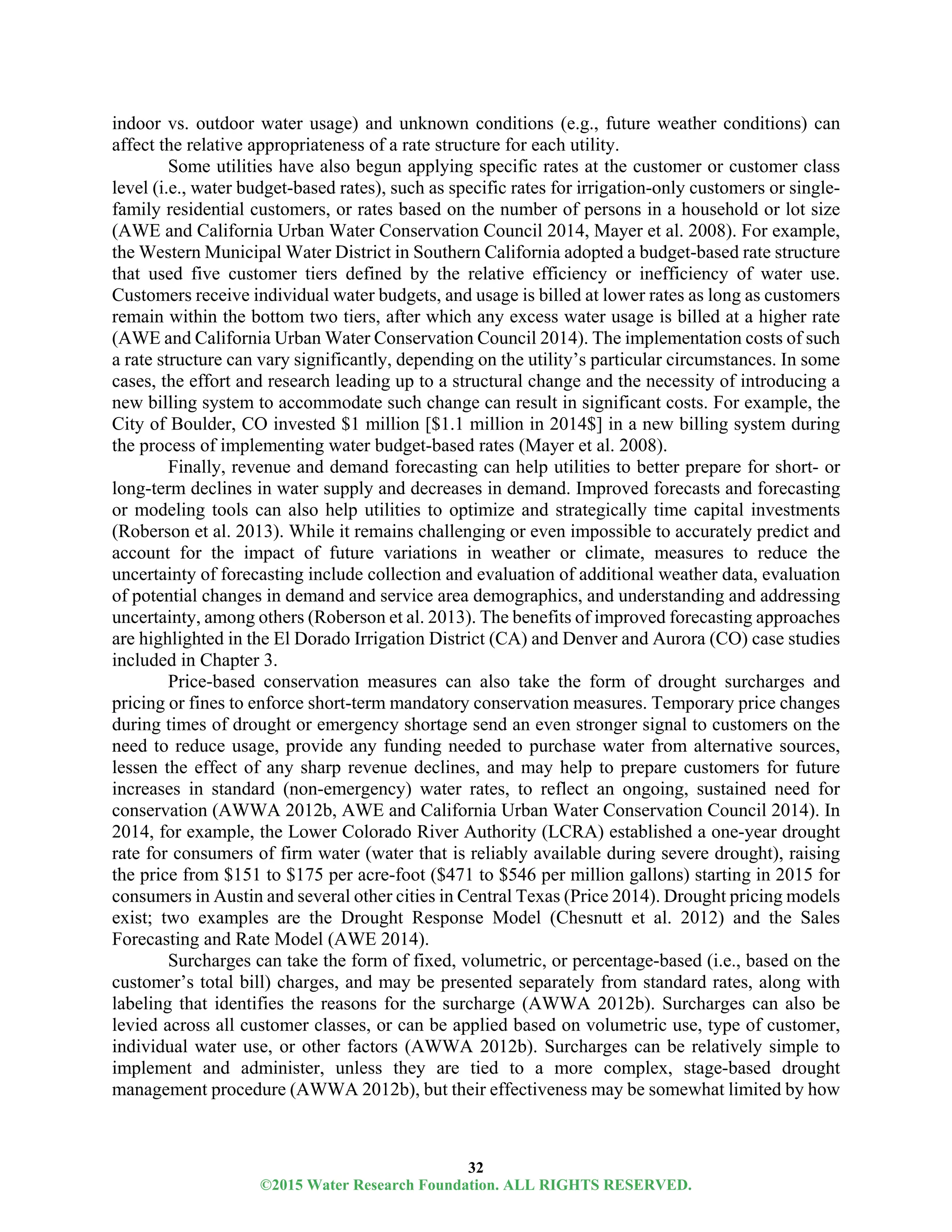 indoor vs. outdoor water usage) and unknown conditions (e.g., future weather conditions) can affect the relative appropriateness of a rate structure for each utility.

Some utilities have also begun applying specific rates at the customer or customer class level (i.e., water budget-based rates), such as specific rates for irrigation-only customers or single-family residential customers, or rates based on the number of persons in a household or lot size (AWE and California Urban Water Conservation Council 2014, Mayer et al. 2008). For example, the Western Municipal Water District in Southern California adopted a budget-based rate structure that used five customer tiers defined by the relative efficiency or inefficiency of water use. Customers receive individual water budgets, and usage is billed at lower rates as long as customers remain within the bottom two tiers, after which any excess water usage is billed at a higher rate (AWE and California Urban Water Conservation Council 2014). The implementation costs of such a rate structure can vary significantly, depending on the utility's particular circumstances. In some cases, the effort and research leading up to a structural change and the necessity of introducing a new billing system to accommodate such change can result in significant costs. For example, the City of Boulder, CO invested \$1 million [\$1.1 million in 2014\$] in a new billing system during the process of implementing water budget-based rates (Mayer et al. 2008).

Finally, revenue and demand forecasting can help utilities to better prepare for short- or long-term declines in water supply and decreases in demand. Improved forecasts and forecasting or modeling tools can also help utilities to optimize and strategically time capital investments (Roberson et al. 2013). While it remains challenging or even impossible to accurately predict and account for the impact of future variations in weather or climate, measures to reduce the uncertainty of forecasting include collection and evaluation of additional weather data, evaluation of potential changes in demand and service area demographics, and understanding and addressing uncertainty, among others (Roberson et al. 2013). The benefits of improved forecasting approaches are highlighted in the El Dorado Irrigation District (CA) and Denver and Aurora (CO) case studies included in Chapter 3.

Price-based conservation measures can also take the form of drought surcharges and pricing or fines to enforce short-term mandatory conservation measures. Temporary price changes during times of drought or emergency shortage send an even stronger signal to customers on the need to reduce usage, provide any funding needed to purchase water from alternative sources, lessen the effect of any sharp revenue declines, and may help to prepare customers for future increases in standard (non-emergency) water rates, to reflect an ongoing, sustained need for conservation (AWWA 2012b, AWE and California Urban Water Conservation Council 2014). In 2014, for example, the Lower Colorado River Authority (LCRA) established a one-year drought rate for consumers of firm water (water that is reliably available during severe drought), raising the price from \$151 to \$175 per acre-foot (\$471 to \$546 per million gallons) starting in 2015 for consumers in Austin and several other cities in Central Texas (Price 2014). Drought pricing models exist; two examples are the Drought Response Model (Chesnutt et al. 2012) and the Sales Forecasting and Rate Model (AWE 2014).

Surcharges can take the form of fixed, volumetric, or percentage-based (i.e., based on the customer's total bill) charges, and may be presented separately from standard rates, along with labeling that identifies the reasons for the surcharge (AWWA 2012b). Surcharges can also be levied across all customer classes, or can be applied based on volumetric use, type of customer, individual water use, or other factors (AWWA 2012b). Surcharges can be relatively simple to implement and administer, unless they are tied to a more complex, stage-based drought management procedure (AWWA 2012b), but their effectiveness may be somewhat limited by how

32
©2015 Water Research Foundation. ALL RIGHTS RESERVED.